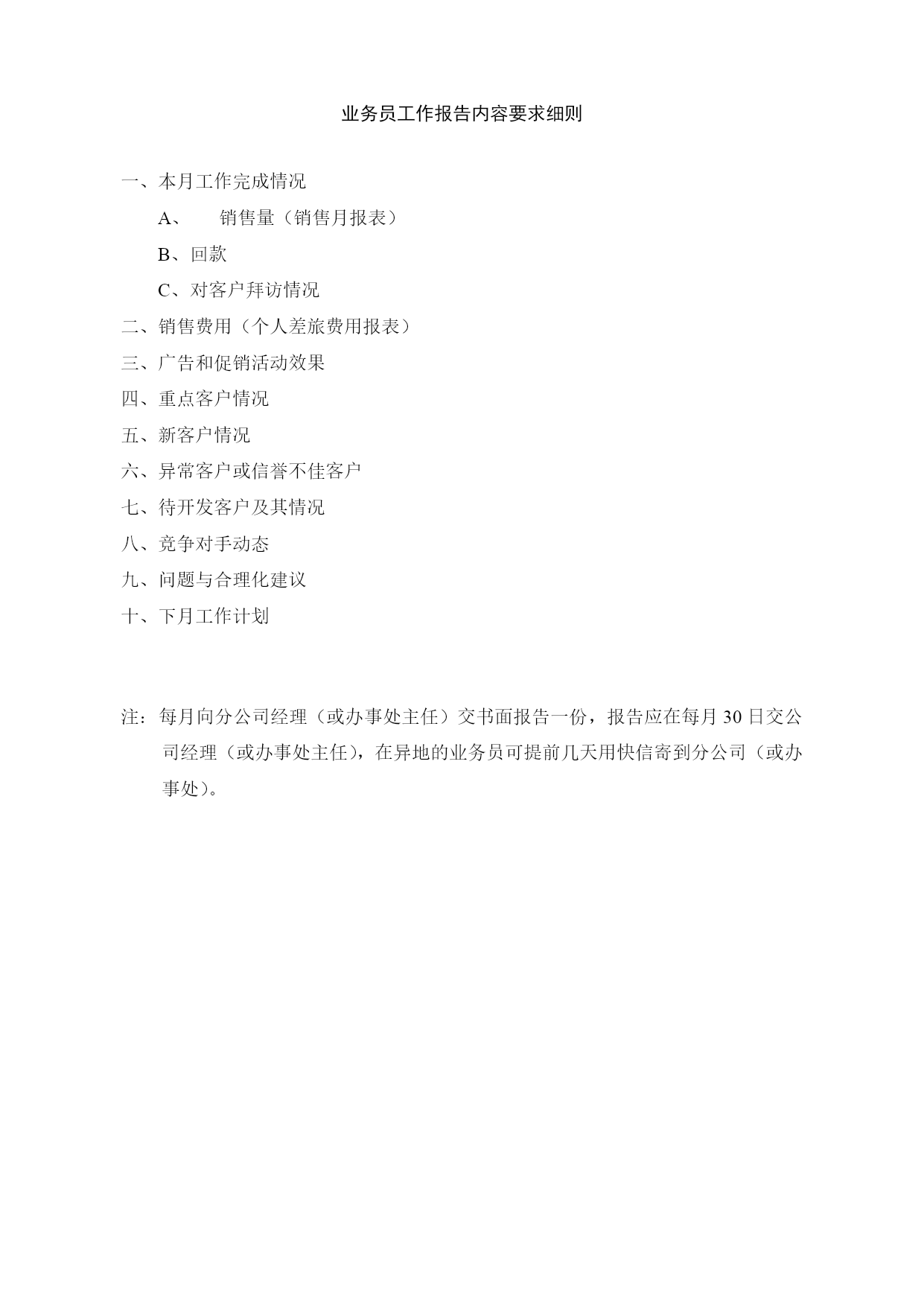 业务员工作报告内容要求细则

一、本月工作完成情况

A、 销售量（销售月报表）

B、回款

C、对客户拜访情况

二、销售费用（个人差旅费用报表）

三、广告和促销活动效果

四、重点客户情况

五、新客户情况

六、异常客户或信誉不佳客户

七、待开发客户及其情况

八、竞争对手动态

九、问题与合理化建议

十、下月工作计划

注：每月向分公司经理（或办事处主任）交书面报告一份，报告应在每月 30 日交公司经理（或办事处主任），在异地的业务员可提前几天用快信寄到分公司（或办事处）。